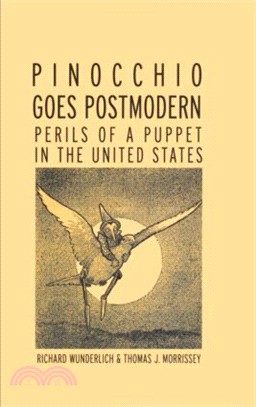 PINOCCHIO
GOES POSTMODERN
PERILS OF A PUPPET
IN THE UNITED STATES

RICHARD WUNDERLICH & THOMAS J. MORRISSEY